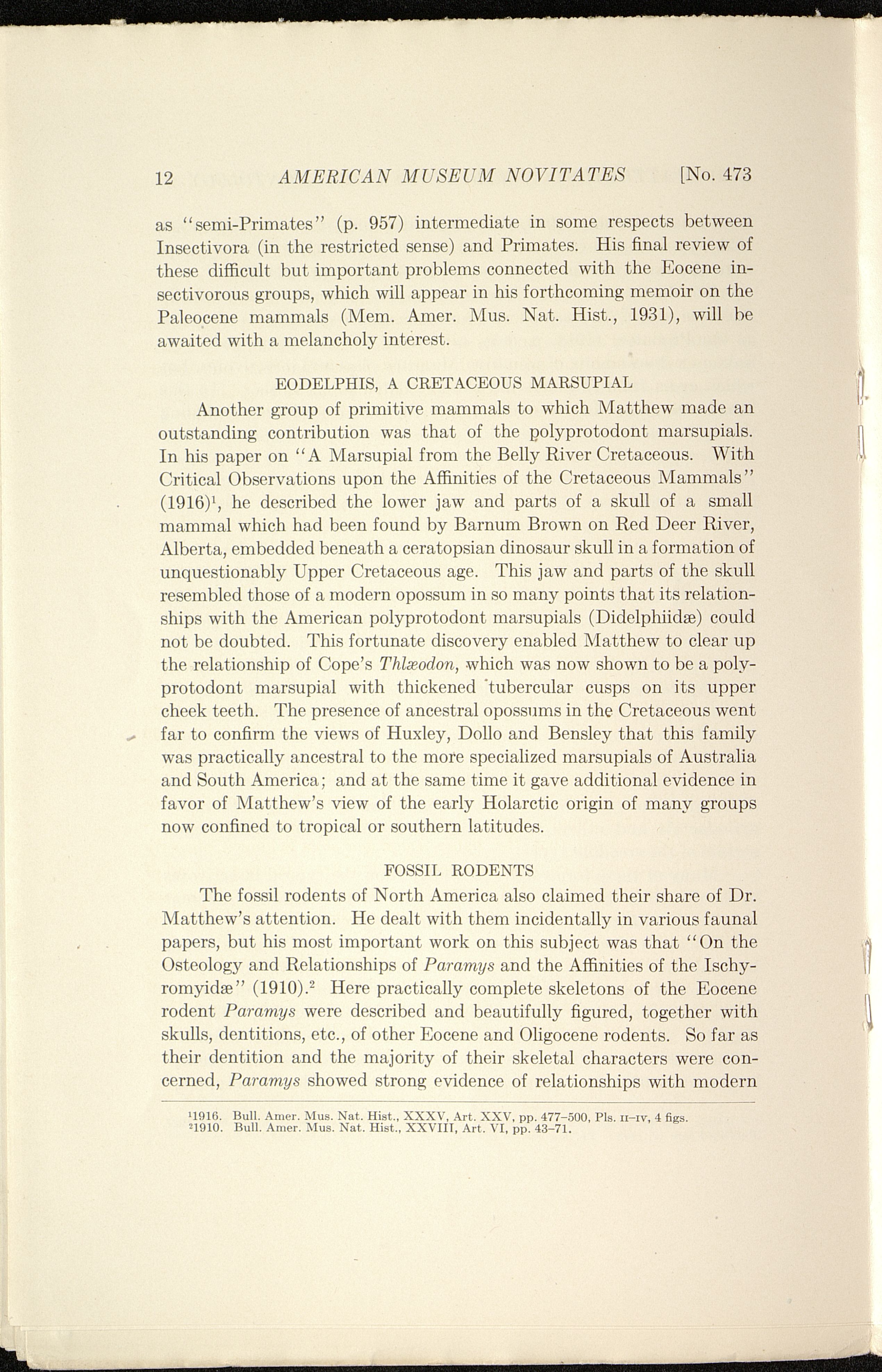 12 AMERICAN MUSEUM NOVITATES [No. 473

as "semi-Primates" (p. 957) intermediate in some respects between Insectivora (in the restricted sense) and Primates. His final review of these difficult but important problems connected with the Eocene insectivorous groups, which will appear in his forthcoming memoir on the Paleocene mammals (Mem. Amer. Mus. Nat. Hist., 1931), will be awaited with a melancholy interest.

EODELPHIS, A CRETACEOUS MARSUPIAL

Another group of primitive mammals to which Matthew made an outstanding contribution was that of the polyprotodont marsupials. In his paper on "A Marsupial from the Belly River Cretaceous. With Critical Observations upon the Affinities of the Cretaceous Mammals" (1916)$^1$, he described the lower jaw and parts of a skull of a small mammal which had been found by Barnum Brown on Red Deer River, Alberta, embedded beneath a ceratopsian dinosaur skull in a formation of unquestionably Upper Cretaceous age. This jaw and parts of the skull resembled those of a modern opossum in so many points that its relationships with the American polyprotodont marsupials (Didelphiidæ) could not be doubted. This fortunate discovery enabled Matthew to clear up the relationship of Cope's Thlæodon, which was now shown to be a polyprotodont marsupial with thickened tubercular cusps on its upper cheek teeth. The presence of ancestral opossums in the Cretaceous went far to confirm the views of Huxley, Dollo and Bensley that this family was practically ancestral to the more specialized marsupials of Australia and South America; and at the same time it gave additional evidence in favor of Matthew's view of the early Holarctic origin of many groups now confined to tropical or southern latitudes.

FOSSIL RODENTS

The fossil rodents of North America also claimed their share of Dr. Matthew's attention. He dealt with them incidentally in various faunal papers, but his most important work on this subject was that "On the Osteology and Relationships of Paramys and the Affinities of the Ischyromyidæ" (1910).$^2$ Here practically complete skeletons of the Eocene rodent Paramys were described and beautifully figured, together with skulls, dentitions, etc., of other Eocene and Oligocene rodents. So far as their dentition and the majority of their skeletal characters were concerned, Paramys showed strong evidence of relationships with modern

$^1$1916. Bull. Amer. Mus. Nat. Hist., XXXV, Art. XXV, pp. 477–500, Pls. II–IV, 4 figs.
$^2$1910. Bull. Amer. Mus. Nat. Hist., XXVIII, Art. VI, pp. 43–71.